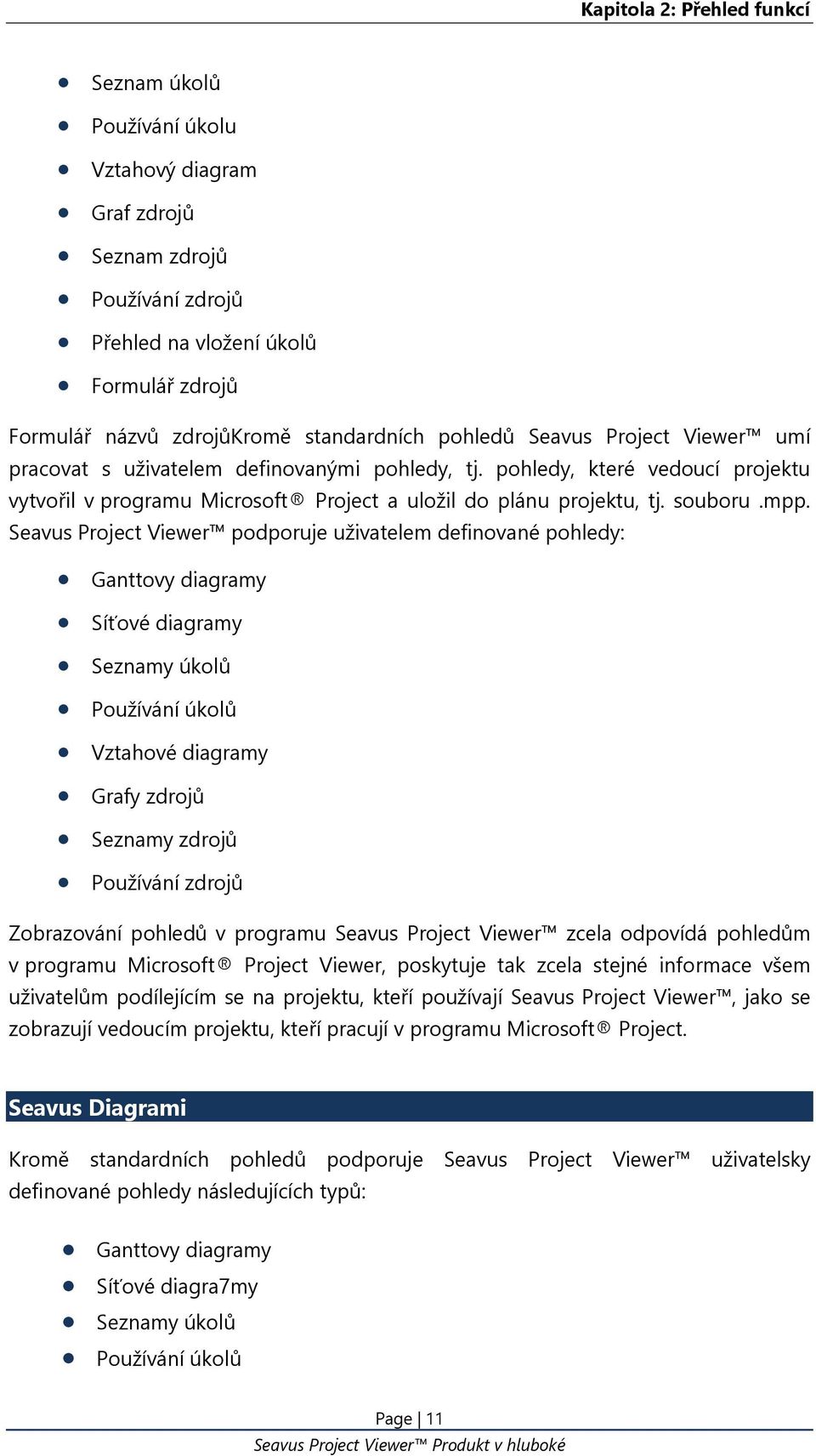 Kapitola 2: Přehled funkcí

- Seznam úkolů
- Používání úkolu
- Vztahový diagram
- Graf zdrojů
- Seznam zdrojů
- Používání zdrojů
- Přehled na vložení úkolů
- Formulář zdrojů

Formulář názvů zdrojůKromě standardních pohledů Seavus Project Viewer™ umí pracovat s uživatelem definovanými pohledy, tj. pohledy, které vedoucí projektu vytvořil v programu Microsoft® Project a uložil do plánu projektu, tj. souboru .mpp. Seavus Project Viewer™ podporuje uživatelem definované pohledy:

- Ganttovy diagramy
- Síťové diagramy
- Seznamy úkolů
- Používání úkolů
- Vztahové diagramy
- Grafy zdrojů
- Seznamy zdrojů
- Používání zdrojů

Zobrazování pohledů v programu Seavus Project Viewer™ zcela odpovídá pohledům v programu Microsoft® Project Viewer, poskytuje tak zcela stejné informace všem uživatelům podílejícím se na projektu, kteří používají Seavus Project Viewer™, jako se zobrazují vedoucím projektu, kteří pracují v programu Microsoft® Project.

Seavus Diagrami

Kromě standardních pohledů podporuje Seavus Project Viewer™ uživatelsky definované pohledy následujících typů:

- Ganttovy diagramy
- Síťové diagra7my
- Seznamy úkolů
- Používání úkolů

Page | 11
Seavus Project Viewer™ Produkt v hluboké